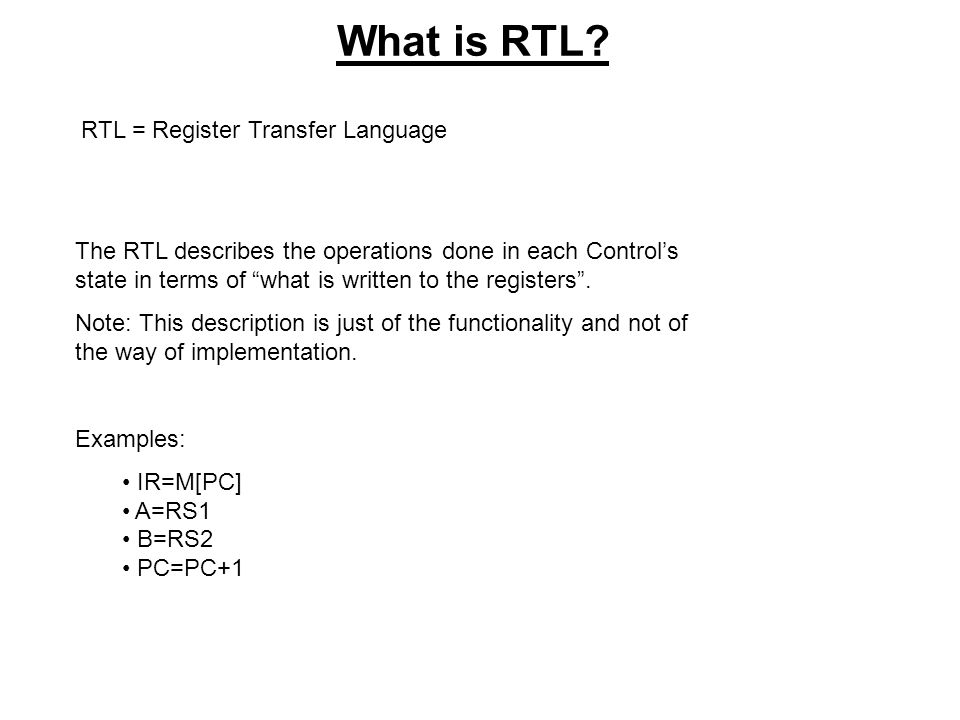 What is RTL?

RTL = Register Transfer Language

The RTL describes the operations done in each Control’s state in terms of “what is written to the registers”.

Note: This description is just of the functionality and not of the way of implementation.

Examples:

• IR=M[PC]
• A=RS1
• B=RS2
• PC=PC+1